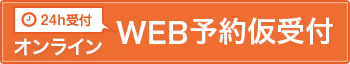 24h受付
オンライン
WEB予約仮受付